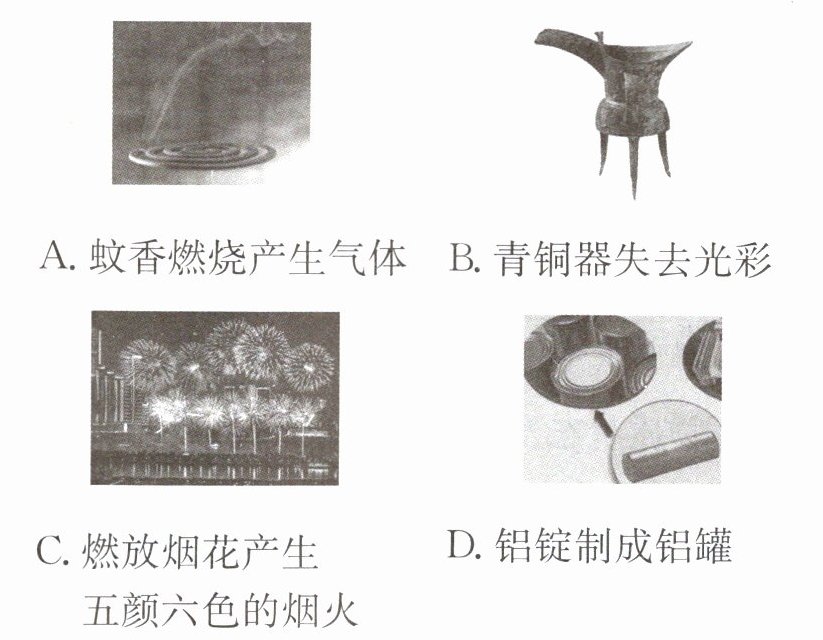 A.蚊香燃烧产生气体 B.青铜器失去光彩

C.燃放烟花产生五颜六色的烟火 D.铝锭制成铝罐